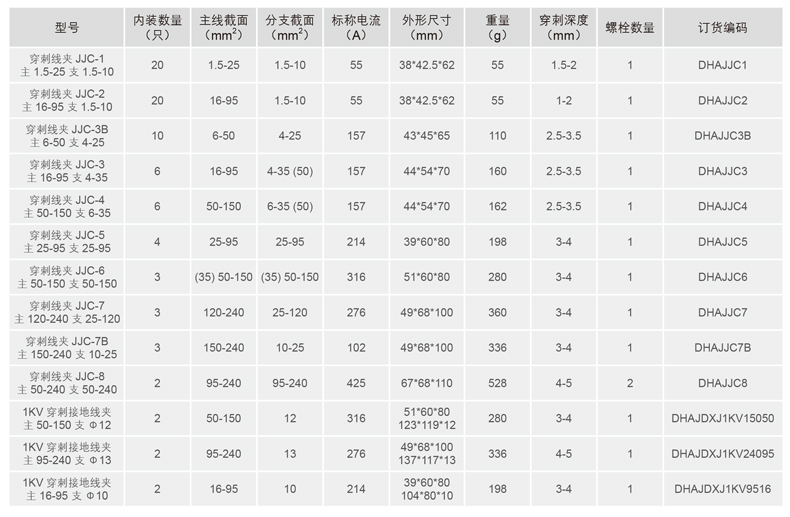 | 型号 | 内装数量（只） | 主线截面（$mm^2$） | 分支截面（$mm^2$） | 标称电流（A） | 外形尺寸（mm） | 重量（g） | 穿刺深度（mm） | 螺栓数量 | 订货编码 |
|---|---|---|---|---|---|---|---|---|---|
| 穿刺线夹 JJC-1 主 1.5-25 支 1.5-10 | 20 | 1.5-25 | 1.5-10 | 55 | 38*42.5*62 | 55 | 1.5-2 | 1 | DHAJJC1 |
| 穿刺线夹 JJC-2 主 16-95 支 1.5-10 | 20 | 16-95 | 1.5-10 | 55 | 38*42.5*62 | 55 | 1-2 | 1 | DHAJJC2 |
| 穿刺线夹 JJC-3B 主 6-50 支 4-25 | 10 | 6-50 | 4-25 | 157 | 43*45*65 | 110 | 2.5-3.5 | 1 | DHAJJC3B |
| 穿刺线夹 JJC-3 主 16-95 支 4-35 | 6 | 16-95 | 4-35 (50) | 157 | 44*54*70 | 160 | 2.5-3.5 | 1 | DHAJJC3 |
| 穿刺线夹 JJC-4 主 50-150 支 6-35 | 6 | 50-150 | 6-35 (50) | 157 | 44*54*70 | 162 | 2.5-3.5 | 1 | DHAJJC4 |
| 穿刺线夹 JJC-5 主 25-95 支 25-95 | 4 | 25-95 | 25-95 | 214 | 39*60*80 | 198 | 3-4 | 1 | DHAJJC5 |
| 穿刺线夹 JJC-6 主 50-150 支 50-150 | 3 | (35) 50-150 | (35) 50-150 | 316 | 51*60*80 | 280 | 3-4 | 1 | DHAJJC6 |
| 穿刺线夹 JJC-7 主 120-240 支 25-120 | 3 | 120-240 | 25-120 | 276 | 49*68*100 | 360 | 3-4 | 1 | DHAJJC7 |
| 穿刺线夹 JJC-7B 主 150-240 支 10-25 | 3 | 150-240 | 10-25 | 102 | 49*68*100 | 336 | 3-4 | 1 | DHAJJC7B |
| 穿刺线夹 JJC-8 主 50-240 支 50-240 | 2 | 95-240 | 95-240 | 425 | 67*68*110 | 528 | 4-5 | 2 | DHAJJC8 |
| 1KV 穿刺接地线夹 主 50-150 支 Φ12 | 2 | 50-150 | 12 | 316 | 51*60*80 123*119*12 | 280 | 3-4 | 1 | DHAJDXJ1KV15050 |
| 1KV 穿刺接地线夹 主 95-240 支 Φ13 | 2 | 95-240 | 13 | 276 | 49*68*100 137*117*13 | 336 | 4-5 | 1 | DHAJDXJ1KV24095 |
| 1KV 穿刺接地线夹 主 16-95 支 Φ10 | 2 | 16-95 | 10 | 214 | 39*60*80 104*80*10 | 198 | 3-4 | 1 | DHAJDXJ1KV9516 |